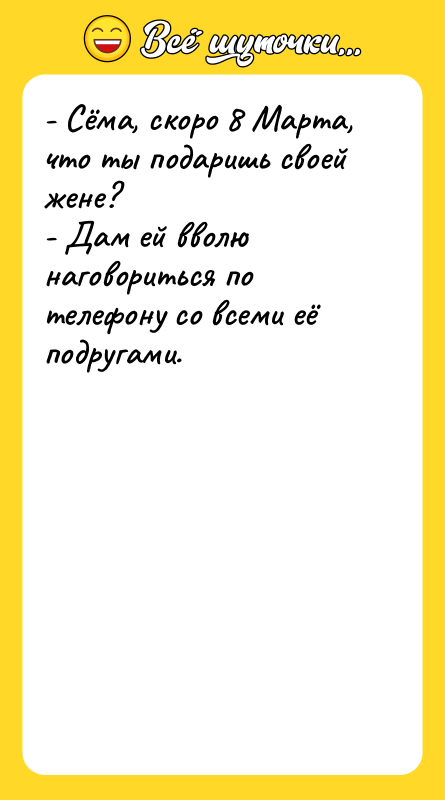 Всё шуточки...

- Сёма, скоро 8 Марта, что ты подаришь своей жене?
- Дам ей вволю наговориться по телефону со всеми её подругами.